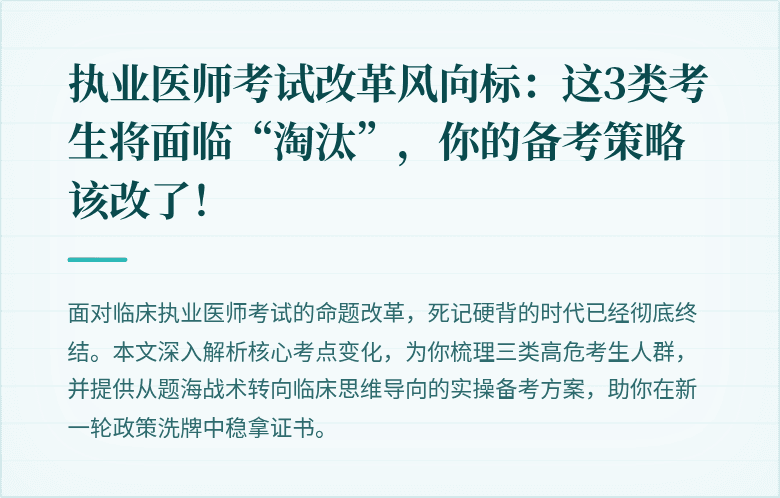 执业医师考试改革风向标：这3类考生将面临“淘汰”，你的备考策略该改了！

面对临床执业医师考试的命题改革，死记硬背的时代已经彻底终结。本文深入解析核心考点变化，为你梳理三类高危考生人群，并提供从题海战术转向临床思维导向的实操备考方案，助你在新一轮政策洗牌中稳拿证书。